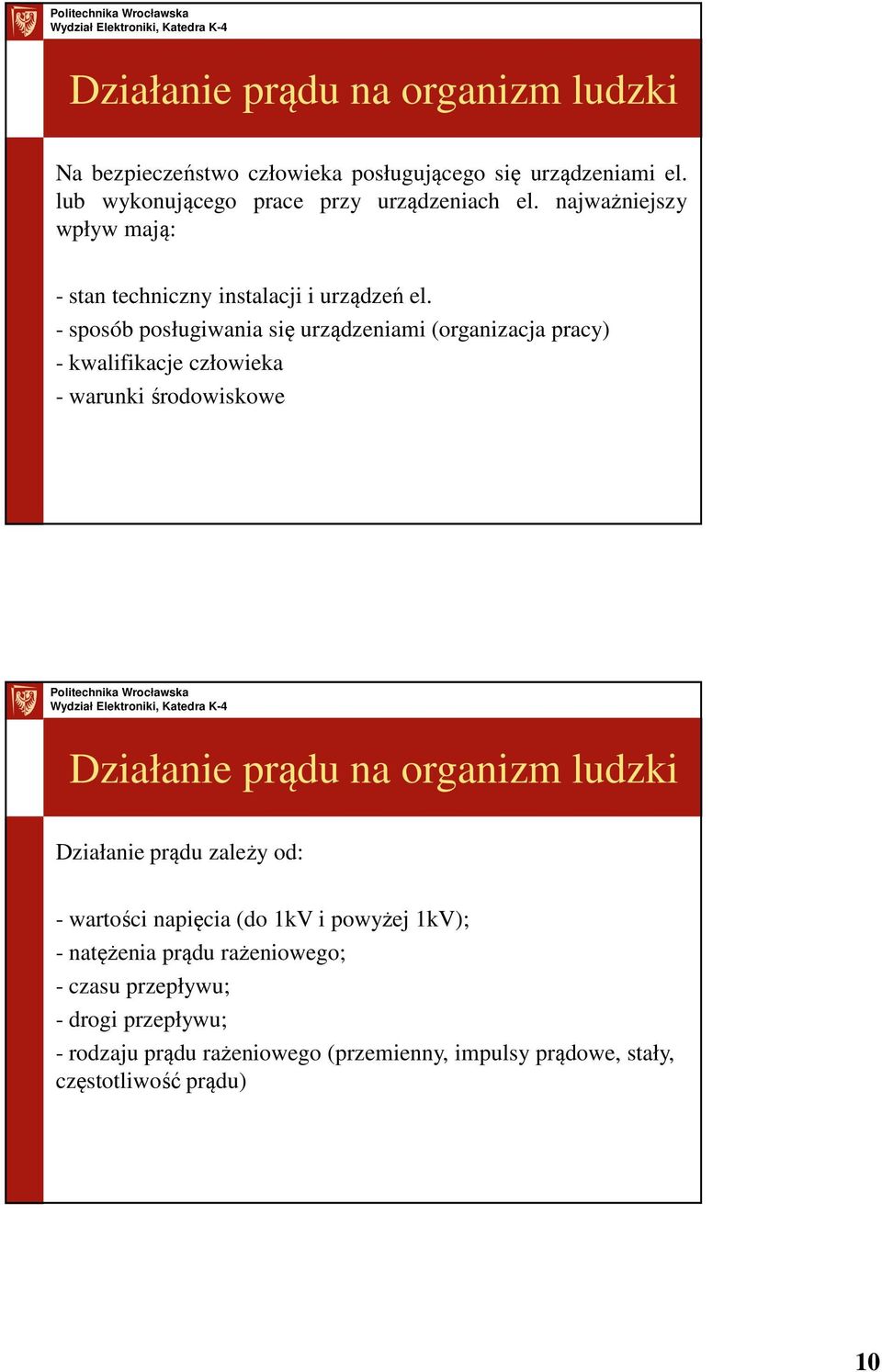 Politechnika Wrocławska
Wydział Elektroniki, Katedra K-4

Działanie prądu na organizm ludzki

Na bezpieczeństwo człowieka posługującego się urządzeniami el. lub wykonującego prace przy urządzeniach el. najważniejszy wpływ mają:

- stan techniczny instalacji i urządzeń el.
- sposób posługiwania się urządzeniami (organizacja pracy)
- kwalifikacje człowieka
- warunki środowiskowe

Politechnika Wrocławska
Wydział Elektroniki, Katedra K-4

Działanie prądu na organizm ludzki

Działanie prądu zależy od:

- wartości napięcia (do 1kV i powyżej 1kV);
- natężenia prądu rażeniowego;
- czasu przepływu;
- drogi przepływu;
- rodzaju prądu rażeniowego (przemienny, impulsy prądowe, stały, częstotliwość prądu)

10